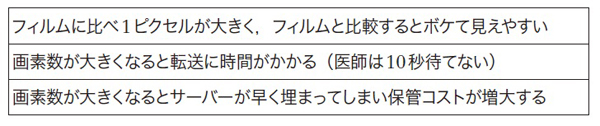 | フィルムに比べ１ピクセルが大きく，フィルムと比較するとボケて見えやすい |
|---|
| 画素数が大きくなると転送に時間がかかる（医師は10秒待てない） |
| 画素数が大きくなるとサーバーが早く埋まってしまい保管コストが増大する |